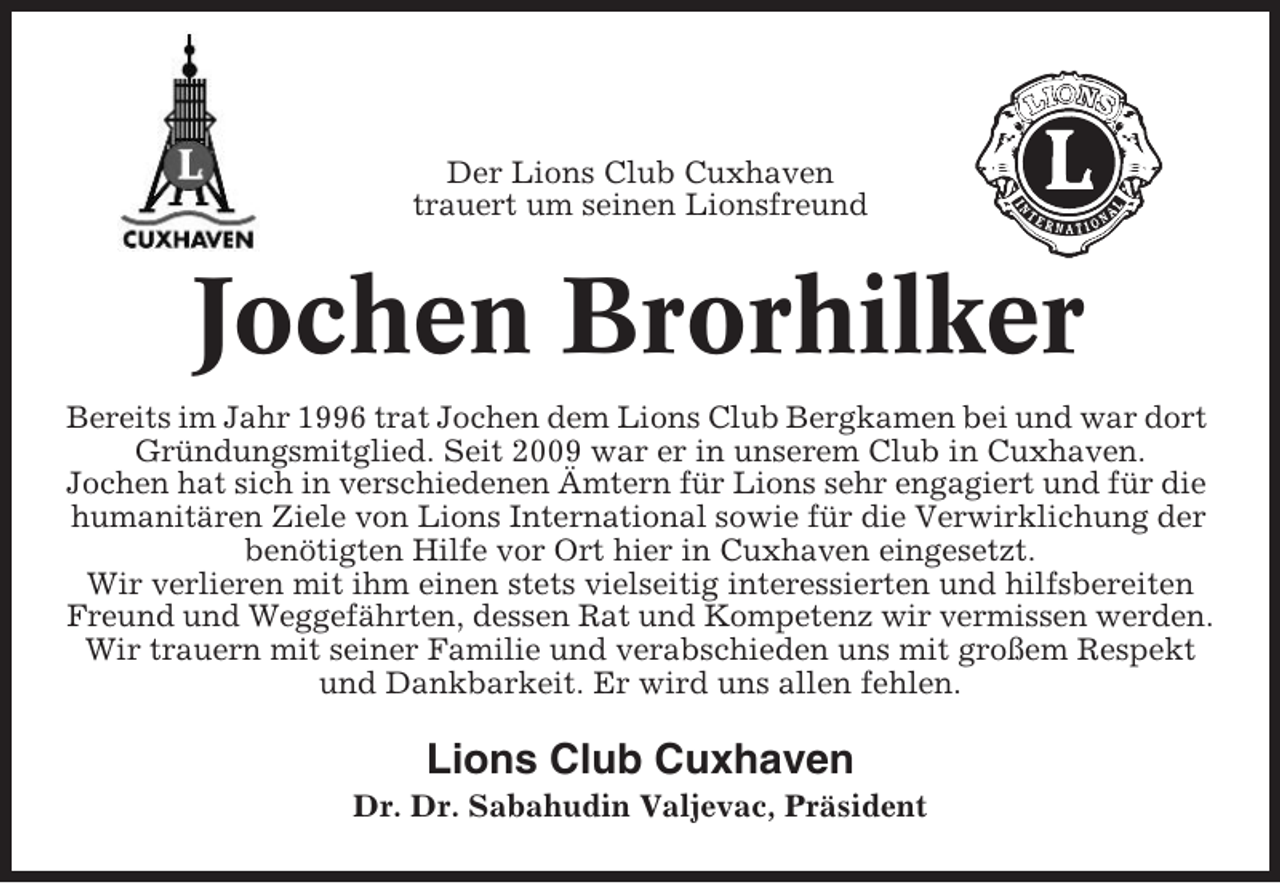 L
CUXHAVEN

Der Lions Club Cuxhaven
trauert um seinen Lionsfreund

LIONS
L
INTERNATIONAL

Jochen Brorhilker

Bereits im Jahr 1996 trat Jochen dem Lions Club Bergkamen bei und war dort Gründungsmitglied. Seit 2009 war er in unserem Club in Cuxhaven.
Jochen hat sich in verschiedenen Ämtern für Lions sehr engagiert und für die humanitären Ziele von Lions International sowie für die Verwirklichung der benötigten Hilfe vor Ort hier in Cuxhaven eingesetzt.
Wir verlieren mit ihm einen stets vielseitig interessierten und hilfsbereiten Freund und Weggefährten, dessen Rat und Kompetenz wir vermissen werden.
Wir trauern mit seiner Familie und verabschieden uns mit großem Respekt und Dankbarkeit. Er wird uns allen fehlen.

Lions Club Cuxhaven
Dr. Dr. Sabahudin Valjevac, Präsident